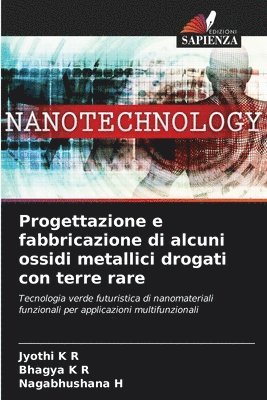 EDIZIONI
SAPIENZA

NANOTECHNOLOGY

Progettazione e fabbricazione di alcuni ossidi metallici drogati con terre rare

Tecnologia verde futuristica di nanomateriali funzionali per applicazioni multifunzionali

Jyothi K R
Bhagya K R
Nagabhushana H